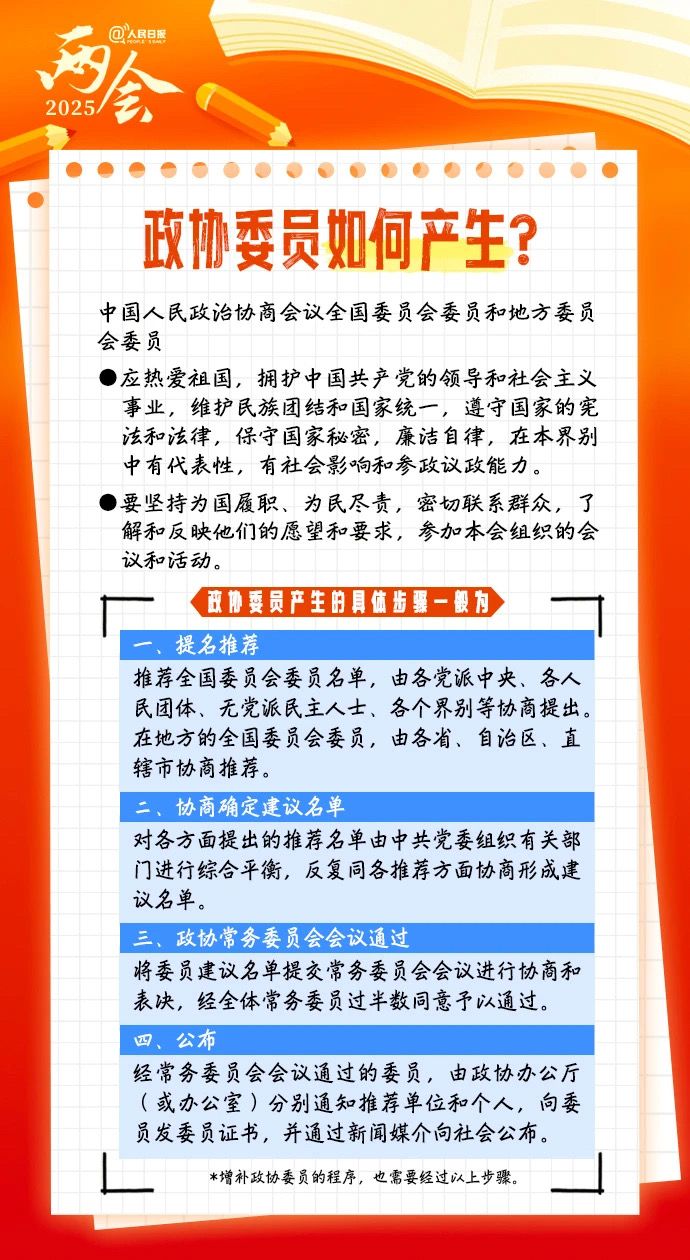 两会 2025

@人民日报 PEOPLE'S DAILY

政协委员如何产生？

中国人民政治协商会议全国委员会委员和地方委员会委员

●应热爱祖国，拥护中国共产党的领导和社会主义事业，维护民族团结和国家统一，遵守国家的宪法和法律，保守国家秘密，廉洁自律，在本界别中有代表性，有社会影响和参政议政能力。

●要坚持为国履职、为民尽责，密切联系群众，了解和反映他们的愿望和要求，参加本会组织的会议和活动。

政协委员产生的具体步骤一般为

一、提名推荐

推荐全国委员会委员名单，由各党派中央、各人民团体、无党派民主人士、各个界别等协商提出。在地方的全国委员会委员，由各省、自治区、直辖市协商推荐。

二、协商确定建议名单

对各方面提出的推荐名单由中共党委组织有关部门进行综合平衡，反复同各推荐方面协商形成建议名单。

三、政协常务委员会会议通过

将委员建议名单提交常务委员会会议进行协商和表决，经全体常务委员过半数同意予以通过。

四、公布

经常务委员会会议通过的委员，由政协办公厅（或办公室）分别通知推荐单位和个人，向委员发委员证书，并通过新闻媒介向社会公布。

*增补政协委员的程序，也需要经过以上步骤。